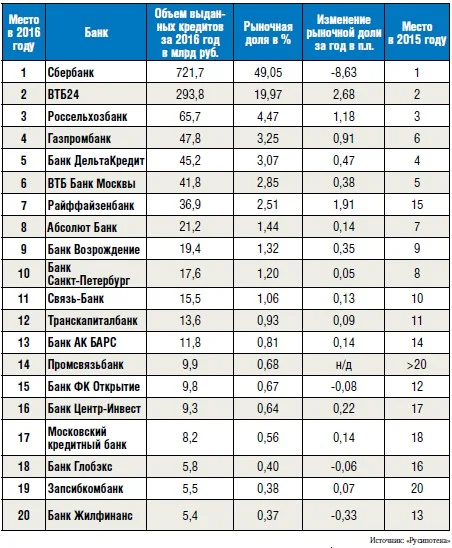 | Место в 2016 году | Банк | Объем выданных кредитов за 2016 год в млрд руб. | Рыночная доля в % | Изменение рыночной доли за год в п.п. | Место в 2015 году |
|---|---|---|---|---|---|
| 1 | Сбербанк | 721,7 | 49,05 | -8,63 | 1 |
| 2 | ВТБ24 | 293,8 | 19,97 | 2,68 | 2 |
| 3 | Россельхозбанк | 65,7 | 4,47 | 1,18 | 3 |
| 4 | Газпромбанк | 47,8 | 3,25 | 0,91 | 6 |
| 5 | Банк ДельтаКредит | 45,2 | 3,07 | 0,47 | 4 |
| 6 | ВТБ Банк Москвы | 41,8 | 2,85 | 0,38 | 5 |
| 7 | Райффайзенбанк | 36,9 | 2,51 | 1,91 | 15 |
| 8 | Абсолют Банк | 21,2 | 1,44 | 0,14 | 7 |
| 9 | Банк Возрождение | 19,4 | 1,32 | 0,35 | 9 |
| 10 | Банк Санкт-Петербург | 17,6 | 1,20 | 0,05 | 8 |
| 11 | Связь-Банк | 15,5 | 1,06 | 0,13 | 10 |
| 12 | Транскапиталбанк | 13,6 | 0,93 | 0,09 | 11 |
| 13 | Банк АК БАРС | 11,8 | 0,81 | 0,14 | 14 |
| 14 | Промсвязьбанк | 9,9 | 0,68 | н/д | >20 |
| 15 | Банк ФК Открытие | 9,8 | 0,67 | -0,08 | 12 |
| 16 | Банк Центр-Инвест | 9,3 | 0,64 | 0,22 | 17 |
| 17 | Московский кредитный банк | 8,2 | 0,56 | 0,14 | 18 |
| 18 | Банк Глобэкс | 5,8 | 0,40 | -0,06 | 16 |
| 19 | Запсибкомбанк | 5,5 | 0,38 | 0,07 | 20 |
| 20 | Банк Жилфинанс | 5,4 | 0,37 | -0,33 | 13 |

Источник: «Русипотека»